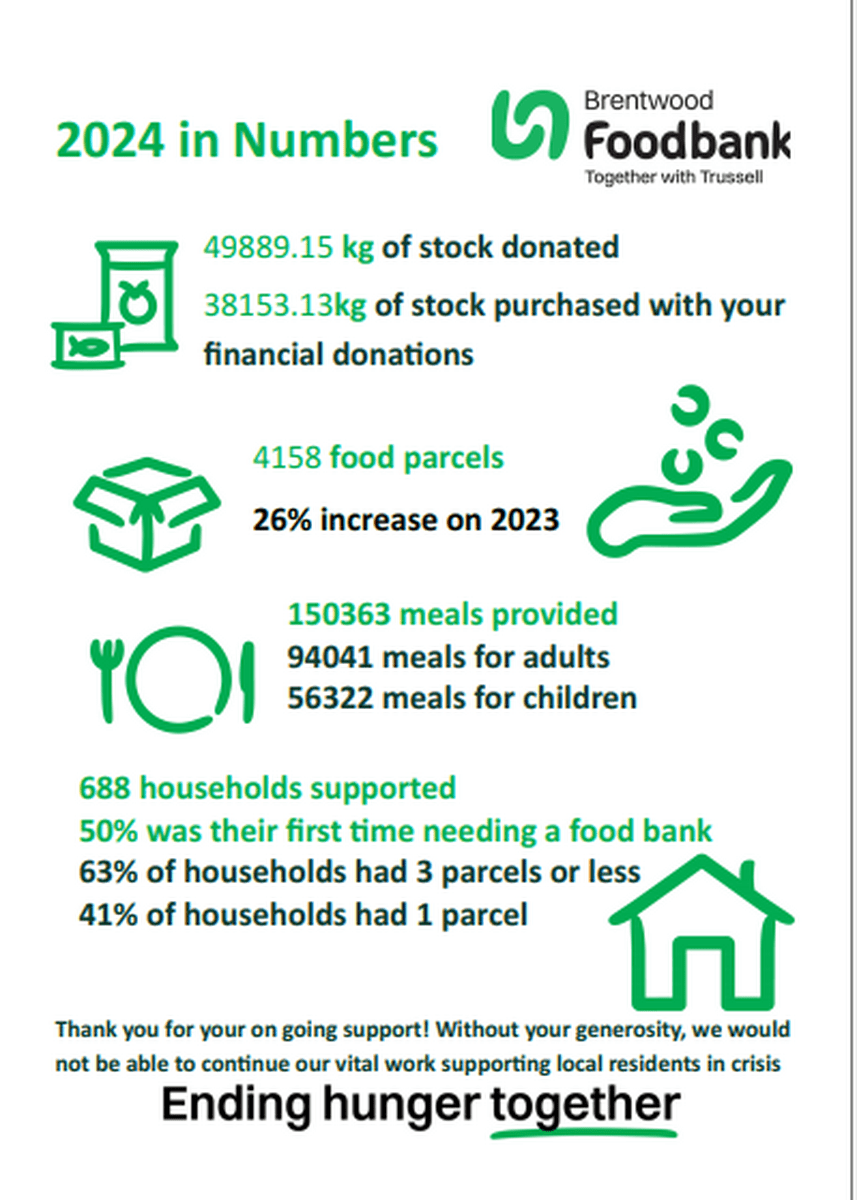 2024 in Numbers

Brentwood Foodbank
Together with Trussell

49889.15 kg of stock donated

38153.13kg of stock purchased with your financial donations

4158 food parcels

26% increase on 2023

150363 meals provided
94041 meals for adults
56322 meals for children

688 households supported
50% was their first time needing a food bank
63% of households had 3 parcels or less
41% of households had 1 parcel

Thank you for your on going support! Without your generosity, we would not be able to continue our vital work supporting local residents in crisis

Ending hunger together